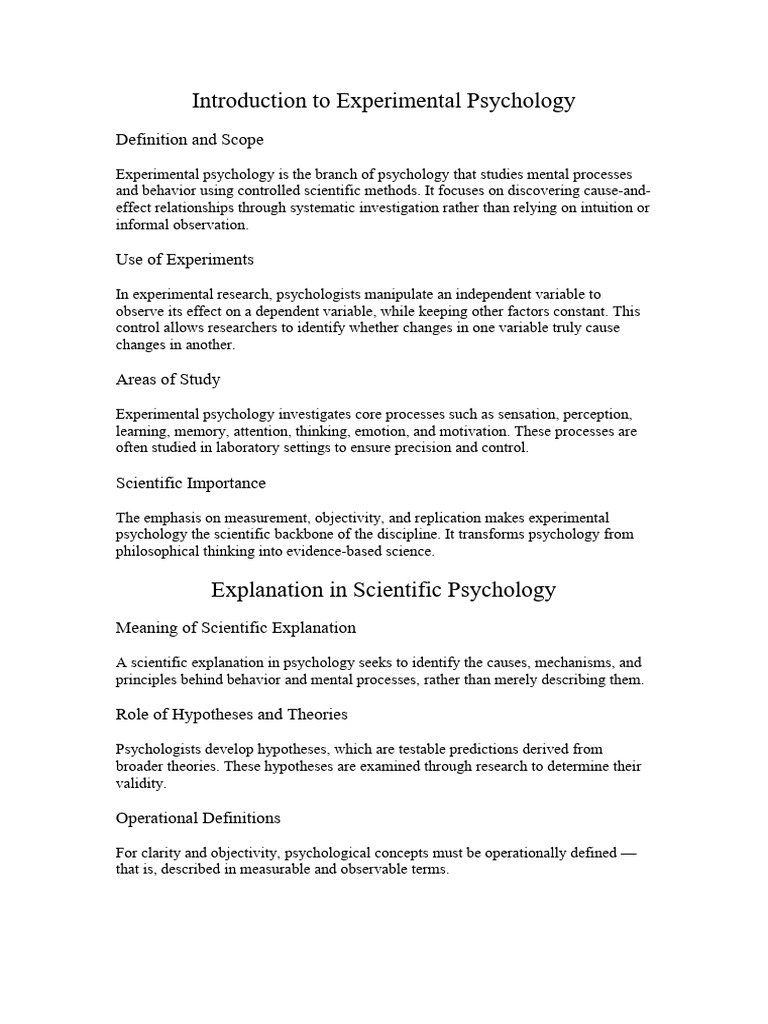 Introduction to Experimental Psychology

Definition and Scope

Experimental psychology is the branch of psychology that studies mental processes and behavior using controlled scientific methods. It focuses on discovering cause-and-effect relationships through systematic investigation rather than relying on intuition or informal observation.

Use of Experiments

In experimental research, psychologists manipulate an independent variable to observe its effect on a dependent variable, while keeping other factors constant. This control allows researchers to identify whether changes in one variable truly cause changes in another.

Areas of Study

Experimental psychology investigates core processes such as sensation, perception, learning, memory, attention, thinking, emotion, and motivation. These processes are often studied in laboratory settings to ensure precision and control.

Scientific Importance

The emphasis on measurement, objectivity, and replication makes experimental psychology the scientific backbone of the discipline. It transforms psychology from philosophical thinking into evidence-based science.

Explanation in Scientific Psychology

Meaning of Scientific Explanation

A scientific explanation in psychology seeks to identify the causes, mechanisms, and principles behind behavior and mental processes, rather than merely describing them.

Role of Hypotheses and Theories

Psychologists develop hypotheses, which are testable predictions derived from broader theories. These hypotheses are examined through research to determine their validity.

Operational Definitions

For clarity and objectivity, psychological concepts must be operationally defined — that is, described in measurable and observable terms.